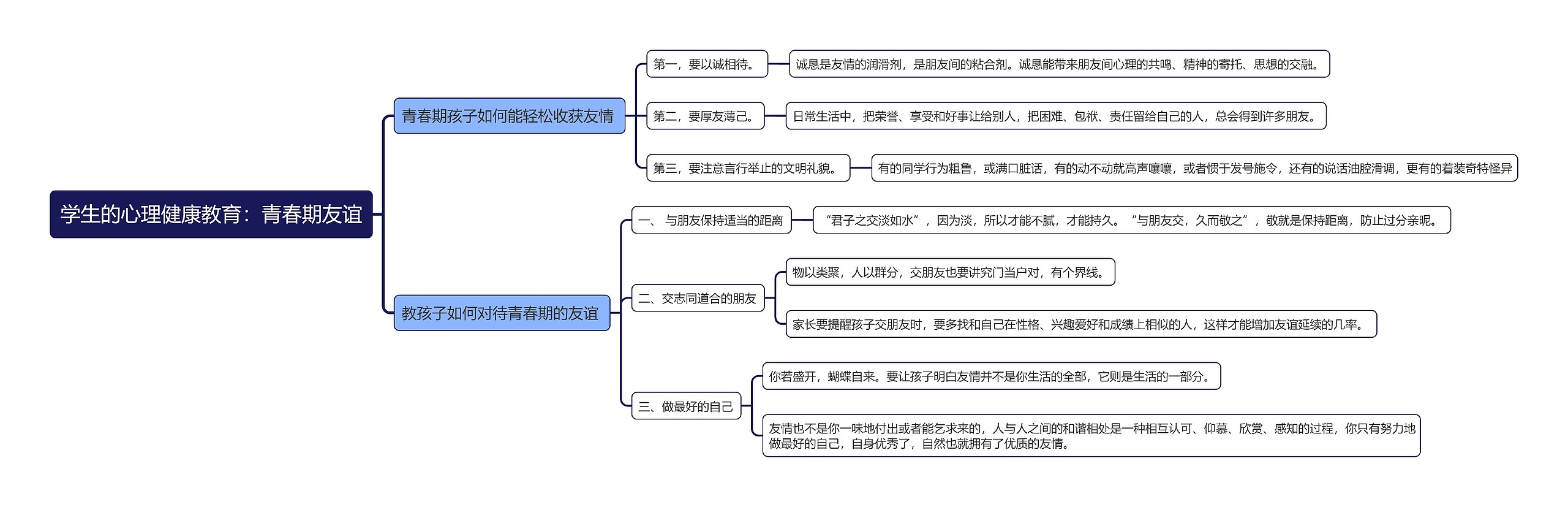 学生的心理健康教育：青春期友谊

青春期孩子如何能轻松收获友情

第一，要以诚相待。

诚恳是友情的润滑剂，是朋友间的粘合剂。诚恳能带来朋友间心理的共鸣、精神的寄托、思想的交融。

第二，要厚友薄己。

日常生活中，把荣誉、享受和好事让给别人，把困难、包袱、责任留给自己的人，总会得到许多朋友。

第三，要注意言行举止的文明礼貌。

有的同学行为粗鲁，或满口脏话，有的动不动就高声嚷嚷，或者惯于发号施令，还有的说话油腔滑调，更有的着装奇特怪异

教孩子如何对待青春期的友谊

一、 与朋友保持适当的距离

“君子之交淡如水”，因为淡，所以才能不腻，才能持久。“与朋友交，久而敬之”，敬就是保持距离，防止过分亲昵。

二、交志同道合的朋友

物以类聚，人以群分，交朋友也要讲究门当户对，有个界线。

家长要提醒孩子交朋友时，要多找和自己在性格、兴趣爱好和成绩上相似的人，这样才能增加友谊延续的几率。

三、做最好的自己

你若盛开，蝴蝶自来。要让孩子明白友情并不是你生活的全部，它则是生活的一部分。

友情也不是你一味地付出或者能乞求来的，人与人之间的和谐相处是一种相互认可、仰慕、欣赏、感知的过程，你只有努力地做最好的自己，自身优秀了，自然也就拥有了优质的友情。